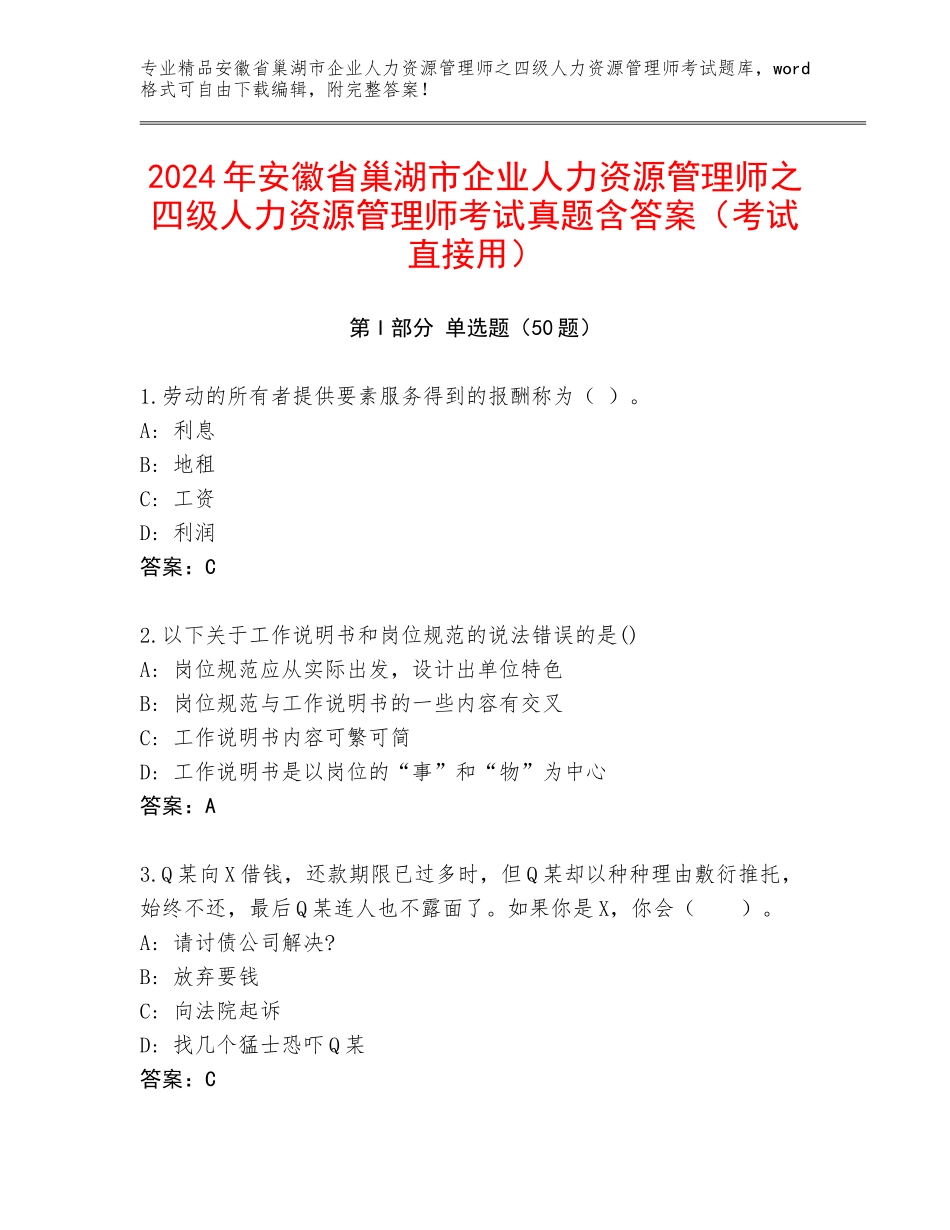 专业精品安徽省巢湖市企业人力资源管理师之四级人力资源管理师考试题库，word格式可自由下载编辑，附完整答案！

2024年安徽省巢湖市企业人力资源管理师之四级人力资源管理师考试真题含答案（考试直接用）

第Ⅰ部分 单选题（50题）

1.劳动的所有者提供要素服务得到的报酬称为（ ）。
A：利息
B：地租
C：工资
D：利润
答案：C

2.以下关于工作说明书和岗位规范的说法错误的是()
A：岗位规范应从实际出发，设计出单位特色
B：岗位规范与工作说明书的一些内容有交叉
C：工作说明书内容可繁可简
D：工作说明书是以岗位的“事”和“物”为中心
答案：A

3.Q某向X借钱，还款期限已过多时，但Q某却以种种理由敷衍推托，始终不还，最后Q某连人也不露面了。如果你是X，你会（ ）。
A：请讨债公司解决?
B：放弃要钱
C：向法院起诉
D：找几个猛士恐吓Q某
答案：C